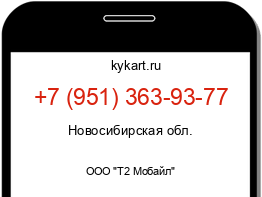 kykart.ru

+7 (951) 363-93-77

Новосибирская обл.

ООО "Т2 Мобайл"